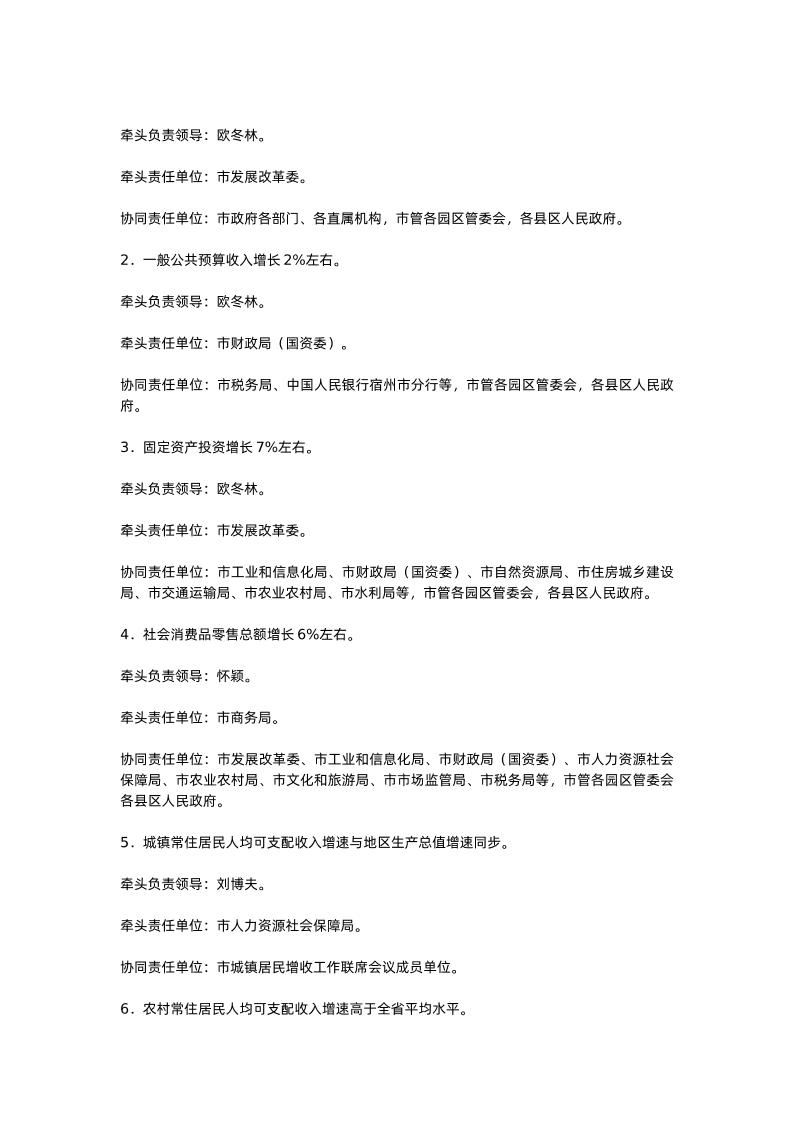 牵头负责领导：欧冬林。

牵头责任单位：市发展改革委。

协同责任单位：市政府各部门、各直属机构，市管各园区管委会，各县区人民政府。

2．一般公共预算收入增长 2%左右。

牵头负责领导：欧冬林。

牵头责任单位：市财政局（国资委）。

协同责任单位：市税务局、中国人民银行宿州市分行等，市管各园区管委会，各县区人民政府。

3．固定资产投资增长 7%左右。

牵头负责领导：欧冬林。

牵头责任单位：市发展改革委。

协同责任单位：市工业和信息化局、市财政局（国资委）、市自然资源局、市住房城乡建设局、市交通运输局、市农业农村局、市水利局等，市管各园区管委会，各县区人民政府。

4．社会消费品零售总额增长 6%左右。

牵头负责领导：怀颖。

牵头责任单位：市商务局。

协同责任单位：市发展改革委、市工业和信息化局、市财政局（国资委）、市人力资源社会保障局、市农业农村局、市文化和旅游局、市市场监管局、市税务局等，市管各园区管委会各县区人民政府。

5．城镇常住居民人均可支配收入增速与地区生产总值增速同步。

牵头负责领导：刘博夫。

牵头责任单位：市人力资源社会保障局。

协同责任单位：市城镇居民增收工作联席会议成员单位。

6．农村常住居民人均可支配收入增速高于全省平均水平。